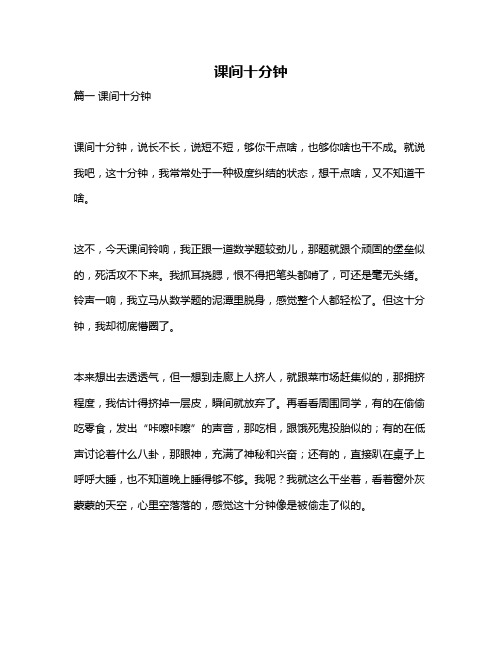 课间十分钟

篇一 课间十分钟

课间十分钟，说长不长，说短不短，够你干点啥，也够你啥也干不成。就说我吧，这十分钟，我常常处于一种极度纠结的状态，想干点啥，又不知道干啥。

这不，今天课间铃响，我正跟一道数学题较劲儿，那题就跟个顽固的堡垒似的，死活攻不下来。我抓耳挠腮，恨不得把笔头都啃了，可还是毫无头绪。铃声一响，我立马从数学题的泥潭里脱身，感觉整个人都轻松了。但这十分钟，我却彻底懵圈了。

本来想出去透透气，但一想到走廊上人挤人，就跟菜市场赶集似的，那拥挤程度，我估计得挤掉一层皮，瞬间就放弃了。再看看周围同学，有的在偷偷吃零食，发出“咔嚓咔嚓”的声音，那吃相，跟饿死鬼投胎似的；有的在低声讨论着什么八卦，那眼神，充满了神秘和兴奋；还有的，直接趴在桌子上呼呼大睡，也不知道晚上睡得够不够。我呢？我就这么干坐着，看着窗外灰蒙蒙的天空，心里空落落的，感觉这十分钟像是被偷走了似的。